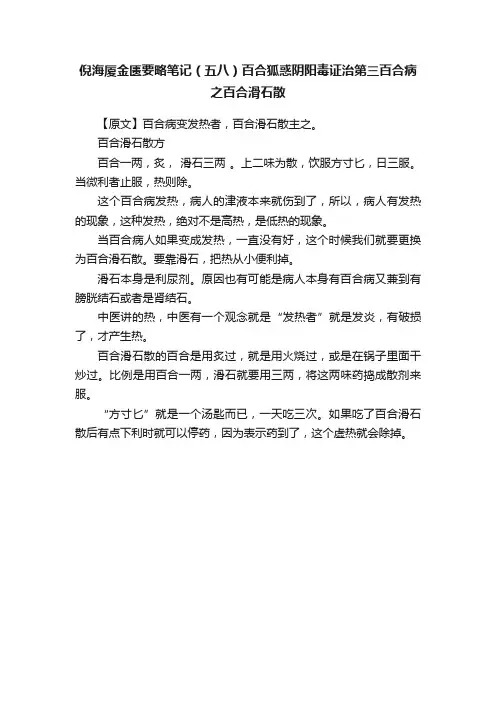 倪海厦金匮要略笔记（五八）百合狐惑阴阳毒证治第三百合病之百合滑石散

【原文】百合病变发热者，百合滑石散主之。

百合滑石散方

百合一两，炙， 滑石三两 。上二味为散，饮服方寸匕，日三服。当微利者止服，热则除。

这个百合病发热，病人的津液本来就伤到了，所以，病人有发热的现象，这种发热，绝对不是高热，是低热的现象。

当百合病人如果变成发热，一直没有好，这个时候我们就要更换为百合滑石散。要靠滑石，把热从小便利掉。

滑石本身是利尿剂。原因也有可能是病人本身有百合病又兼到有膀胱结石或者是肾结石。

中医讲的热，中医有一个观念就是“发热者”就是发炎，有破损了，才产生热。

百合滑石散的百合是用炙过，就是用火烧过，或是在锅子里面干炒过。比例是用百合一两，滑石就要用三两，将这两味药捣成散剂来服。

“方寸匕”就是一个汤匙而已，一天吃三次。如果吃了百合滑石散后有点下利时就可以停药，因为表示药到了，这个虚热就会除掉。